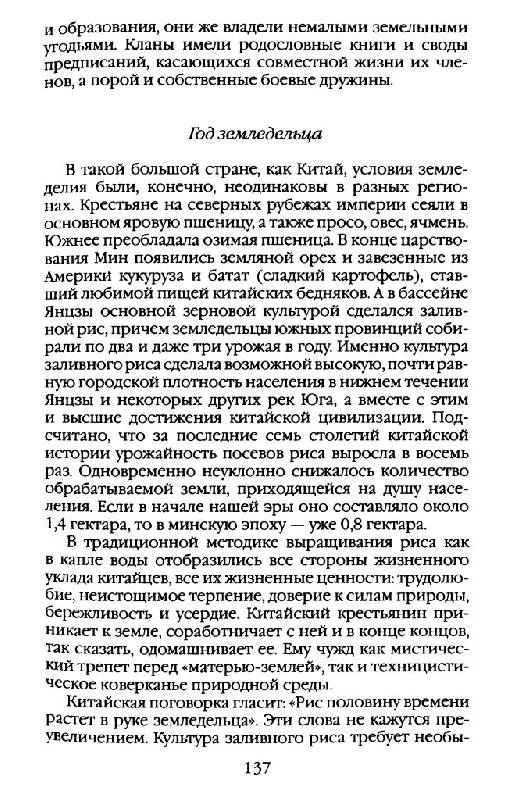 и образования, они же владели немалыми земельными угодьями. Кланы имели родословные книги и своды предписаний, касающихся совместной жизни их членов, а порой и собственные боевые дружины.

Год земледельца

В такой большой стране, как Китай, условия земледелия были, конечно, неодинаковы в разных регионах. Крестьяне на северных рубежах империи сеяли в основном яровую пшеницу, а также просо, овес, ячмень. Южнее преобладала озимая пшеница. В конце царствования Мин появились земляной орех и завезенные из Америки кукуруза и батат (сладкий картофель), ставший любимой пищей китайских бедняков. А в бассейне Янцзы основной зерновой культурой сделался заливной рис, причем земледельцы южных провинций собирали по два и даже три урожая в году. Именно культура заливного риса сделала возможной высокую, почти равную городской плотность населения в нижнем течении Янцзы и некоторых других рек Юга, а вместе с этим и высшие достижения китайской цивилизации. Подсчитано, что за последние семь столетий китайской истории урожайность посевов риса выросла в восемь раз. Одновременно неуклонно снижалось количество обрабатываемой земли, приходящейся на душу населения. Если в начале нашей эры оно составляло около 1,4 гектара, то в минскую эпоху — уже 0,8 гектара.

В традиционной методике выращивания риса как в капле воды отобразились все стороны жизненного уклада китайцев, все их жизненные ценности: трудолюбие, неистощимое терпение, доверие к силам природы, бережливость и усердие. Китайский крестьянин приникает к земле, соработничает с ней и в конце концов, так сказать, одомашнивает ее. Ему чужд как мистический трепет перед «матерью-землей», так и техницистическое коверканье природной среды.

Китайская поговорка гласит: «Рис половину времени растет в руке земледельца». Эти слова не кажутся преувеличением. Культура заливного риса требует необы-

137